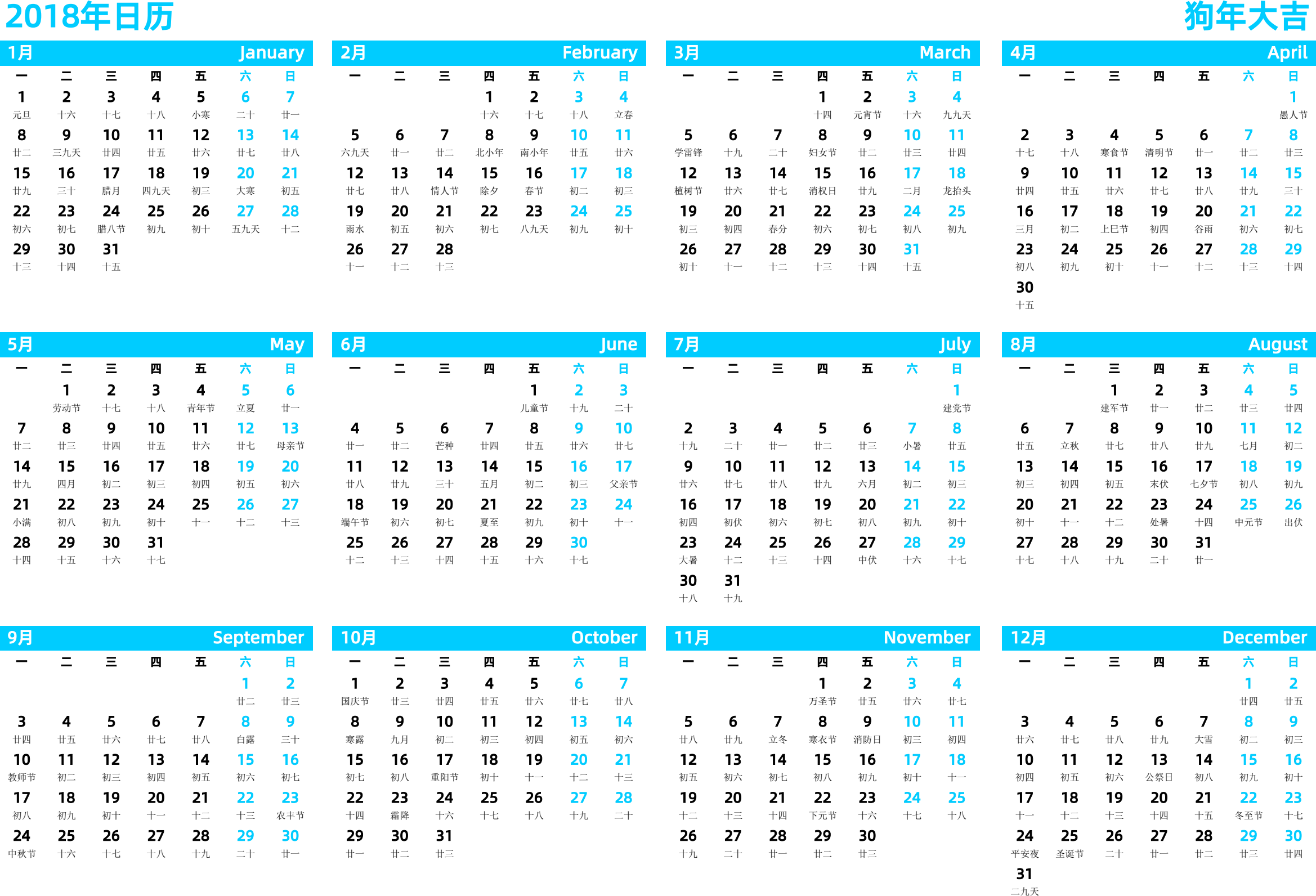 2018年日历

狗年大吉

1月 January

| 一 | 二 | 三 | 四 | 五 | 六 | 日 |
|---|---|---|---|---|---|---|
| 1 元旦 | 2 十六 | 3 十七 | 4 十八 | 5 小寒 | 6 二十 | 7 廿一 |
| 8 廿二 | 9 三九天 | 10 廿四 | 11 廿五 | 12 廿六 | 13 廿七 | 14 廿八 |
| 15 廿九 | 16 三十 | 17 腊月 | 18 四九天 | 19 初三 | 20 大寒 | 21 初五 |
| 22 初六 | 23 初七 | 24 腊八节 | 25 初九 | 26 初十 | 27 五九天 | 28 十二 |
| 29 十三 | 30 十四 | 31 十五 | | | | |

2月 February

| 一 | 二 | 三 | 四 | 五 | 六 | 日 |
|---|---|---|---|---|---|---|
| | | | 1 十六 | 2 十七 | 3 十八 | 4 立春 |
| 5 六九天 | 6 廿一 | 7 廿二 | 8 北小年 | 9 南小年 | 10 廿五 | 11 廿六 |
| 12 廿七 | 13 廿八 | 14 情人节 | 15 除夕 | 16 春节 | 17 初二 | 18 初三 |
| 19 雨水 | 20 初五 | 21 初六 | 22 初七 | 23 八九天 | 24 初九 | 25 初十 |
| 26 十一 | 27 十二 | 28 十三 | | | | |

3月 March

| 一 | 二 | 三 | 四 | 五 | 六 | 日 |
|---|---|---|---|---|---|---|
| | | | 1 十四 | 2 元宵节 | 3 十六 | 4 九九天 |
| 5 学雷锋 | 6 十九 | 7 二十 | 8 妇女节 | 9 廿二 | 10 廿三 | 11 廿四 |
| 12 植树节 | 13 廿六 | 14 廿七 | 15 消权日 | 16 廿九 | 17 二月 | 18 龙抬头 |
| 19 初三 | 20 初四 | 21 春分 | 22 初六 | 23 初七 | 24 初八 | 25 初九 |
| 26 初十 | 27 十一 | 28 十二 | 29 十三 | 30 十四 | 31 十五 | |

4月 April

| 一 | 二 | 三 | 四 | 五 | 六 | 日 |
|---|---|---|---|---|---|---|
| | | | | | | 1 愚人节 |
| 2 十七 | 3 十八 | 4 寒食节 | 5 清明节 | 6 廿一 | 7 廿二 | 8 廿三 |
| 9 廿四 | 10 廿五 | 11 廿六 | 12 廿七 | 13 廿八 | 14 廿九 | 15 三十 |
| 16 三月 | 17 初二 | 18 上巳节 | 19 初四 | 20 谷雨 | 21 初六 | 22 初七 |
| 23 初八 | 24 初九 | 25 初十 | 26 十一 | 27 十二 | 28 十三 | 29 十四 |
| 30 十五 | | | | | | |

5月 May

| 一 | 二 | 三 | 四 | 五 | 六 | 日 |
|---|---|---|---|---|---|---|
| | 1 劳动节 | 2 十七 | 3 十八 | 4 青年节 | 5 立夏 | 6 廿一 |
| 7 廿二 | 8 廿三 | 9 廿四 | 10 廿五 | 11 廿六 | 12 廿七 | 13 母亲节 |
| 14 廿九 | 15 四月 | 16 初二 | 17 初三 | 18 初四 | 19 初五 | 20 初六 |
| 21 小满 | 22 初八 | 23 初九 | 24 初十 | 25 十一 | 26 十二 | 27 十三 |
| 28 十四 | 29 十五 | 30 十六 | 31 十七 | | | |

6月 June

| 一 | 二 | 三 | 四 | 五 | 六 | 日 |
|---|---|---|---|---|---|---|
| | | | | 1 儿童节 | 2 十九 | 3 二十 |
| 4 廿一 | 5 廿二 | 6 芒种 | 7 廿四 | 8 廿五 | 9 廿六 | 10 廿七 |
| 11 廿八 | 12 廿九 | 13 三十 | 14 五月 | 15 初二 | 16 初三 | 17 父亲节 |
| 18 端午节 | 19 初六 | 20 初七 | 21 夏至 | 22 初九 | 23 初十 | 24 十一 |
| 25 十二 | 26 十三 | 27 十四 | 28 十五 | 29 十六 | 30 十七 | |

7月 July

| 一 | 二 | 三 | 四 | 五 | 六 | 日 |
|---|---|---|---|---|---|---|
| | | | | | | 1 建党节 |
| 2 十九 | 3 二十 | 4 廿一 | 5 廿二 | 6 廿三 | 7 小暑 | 8 廿五 |
| 9 廿六 | 10 廿七 | 11 廿八 | 12 廿九 | 13 六月 | 14 初二 | 15 初三 |
| 16 初四 | 17 初伏 | 18 初六 | 19 初七 | 20 初八 | 21 初九 | 22 初十 |
| 23 大暑 | 24 十二 | 25 十三 | 26 十四 | 27 中伏 | 28 十六 | 29 十七 |
| 30 十八 | 31 十九 | | | | | |

8月 August

| 一 | 二 | 三 | 四 | 五 | 六 | 日 |
|---|---|---|---|---|---|---|
| | | 1 建军节 | 2 廿一 | 3 廿二 | 4 廿三 | 5 廿四 |
| 6 廿五 | 7 立秋 | 8 廿七 | 9 廿八 | 10 廿九 | 11 七月 | 12 初二 |
| 13 初三 | 14 初四 | 15 初五 | 16 末伏 | 17 七夕节 | 18 初八 | 19 初九 |
| 20 初十 | 21 十一 | 22 十二 | 23 处暑 | 24 十四 | 25 中元节 | 26 出伏 |
| 27 十七 | 28 十八 | 29 十九 | 30 二十 | 31 廿一 | | |

9月 September

| 一 | 二 | 三 | 四 | 五 | 六 | 日 |
|---|---|---|---|---|---|---|
| | | | | | 1 廿二 | 2 廿三 |
| 3 廿四 | 4 廿五 | 5 廿六 | 6 廿七 | 7 廿八 | 8 白露 | 9 三十 |
| 10 教师节 | 11 初二 | 12 初三 | 13 初四 | 14 初五 | 15 初六 | 16 初七 |
| 17 初八 | 18 初九 | 19 初十 | 20 十一 | 21 十二 | 22 十三 | 23 农丰节 |
| 24 中秋节 | 25 十六 | 26 十七 | 27 十八 | 28 十九 | 29 二十 | 30 廿一 |

10月 October

| 一 | 二 | 三 | 四 | 五 | 六 | 日 |
|---|---|---|---|---|---|---|
| 1 国庆节 | 2 廿三 | 3 廿四 | 4 廿五 | 5 廿六 | 6 廿七 | 7 廿八 |
| 8 寒露 | 9 九月 | 10 初二 | 11 初三 | 12 初四 | 13 初五 | 14 初六 |
| 15 初七 | 16 初八 | 17 重阳节 | 18 初十 | 19 十一 | 20 十二 | 21 十三 |
| 22 十四 | 23 霜降 | 24 十六 | 25 十七 | 26 十八 | 27 十九 | 28 二十 |
| 29 廿一 | 30 廿二 | 31 廿三 | | | | |

11月 November

| 一 | 二 | 三 | 四 | 五 | 六 | 日 |
|---|---|---|---|---|---|---|
| | | | 1 万圣节 | 2 廿五 | 3 廿六 | 4 廿七 |
| 5 廿八 | 6 廿九 | 7 立冬 | 8 寒衣节 | 9 消防日 | 10 初三 | 11 初四 |
| 12 初五 | 13 初六 | 14 初七 | 15 初八 | 16 初九 | 17 初十 | 18 十一 |
| 19 十二 | 20 十三 | 21 十四 | 22 下元节 | 23 十六 | 24 十七 | 25 十八 |
| 26 十九 | 27 二十 | 28 廿一 | 29 廿二 | 30 廿三 | | |

12月 December

| 一 | 二 | 三 | 四 | 五 | 六 | 日 |
|---|---|---|---|---|---|---|
| | | | | | 1 廿四 | 2 廿五 |
| 3 廿六 | 4 廿七 | 5 廿八 | 6 廿九 | 7 大雪 | 8 初二 | 9 初三 |
| 10 初四 | 11 初五 | 12 初六 | 13 公祭日 | 14 初八 | 15 初九 | 16 初十 |
| 17 十一 | 18 十二 | 19 十三 | 20 十四 | 21 十五 | 22 冬至节 | 23 十七 |
| 24 平安夜 | 25 圣诞节 | 26 二十 | 27 廿一 | 28 廿二 | 29 廿三 | 30 廿四 |
| 31 二九天 | | | | | | |